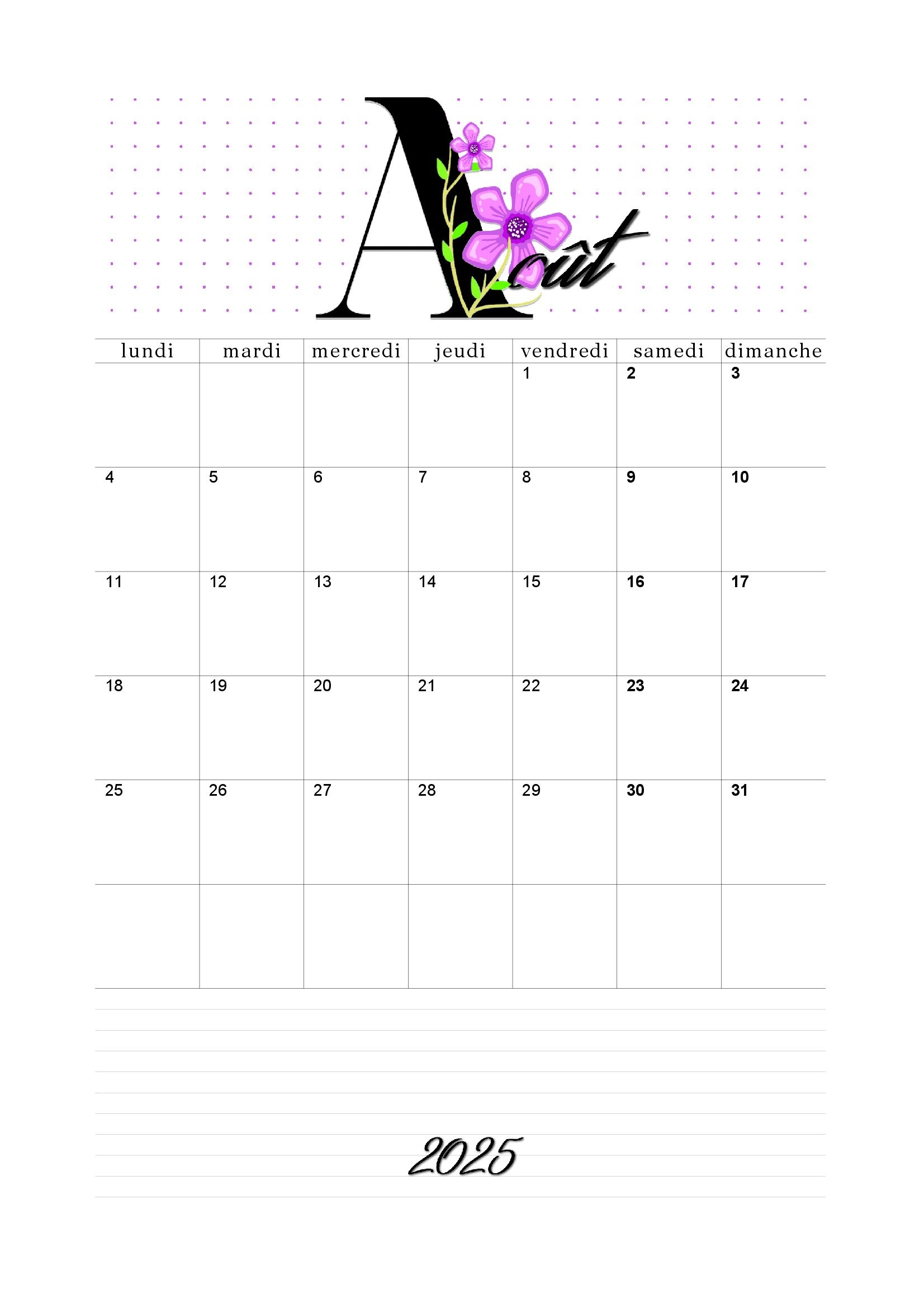 Août

| lundi | mardi | mercredi | jeudi | vendredi | samedi | dimanche |
|---|---|---|---|---|---|---|
| | | | | 1 | 2 | 3 |
| 4 | 5 | 6 | 7 | 8 | 9 | 10 |
| 11 | 12 | 13 | 14 | 15 | 16 | 17 |
| 18 | 19 | 20 | 21 | 22 | 23 | 24 |
| 25 | 26 | 27 | 28 | 29 | 30 | 31 |
| | | | | | | |

2025